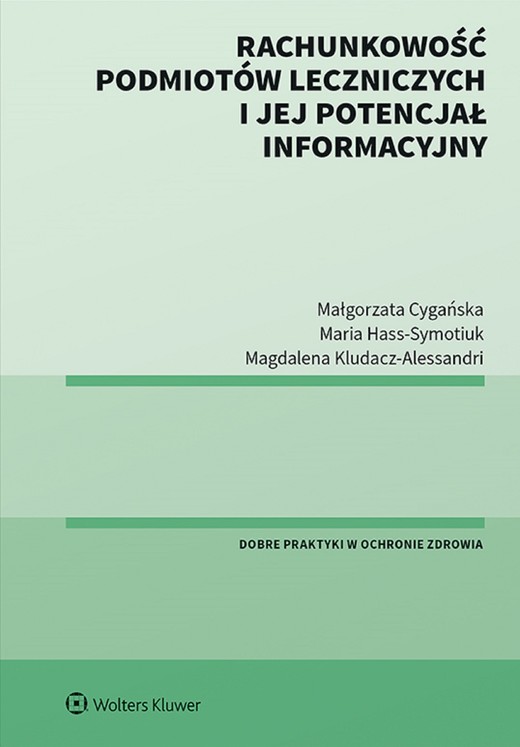 RACHUNKOWOŚĆ PODMIOTÓW LECZNICZYCH I JEJ POTENCJAŁ INFORMACYJNY

Małgorzata Cygańska
Maria Hass-Symotiuk
Magdalena Kludacz-Alessandri

DOBRE PRAKTYKI W OCHRONIE ZDROWIA

Wolters Kluwer